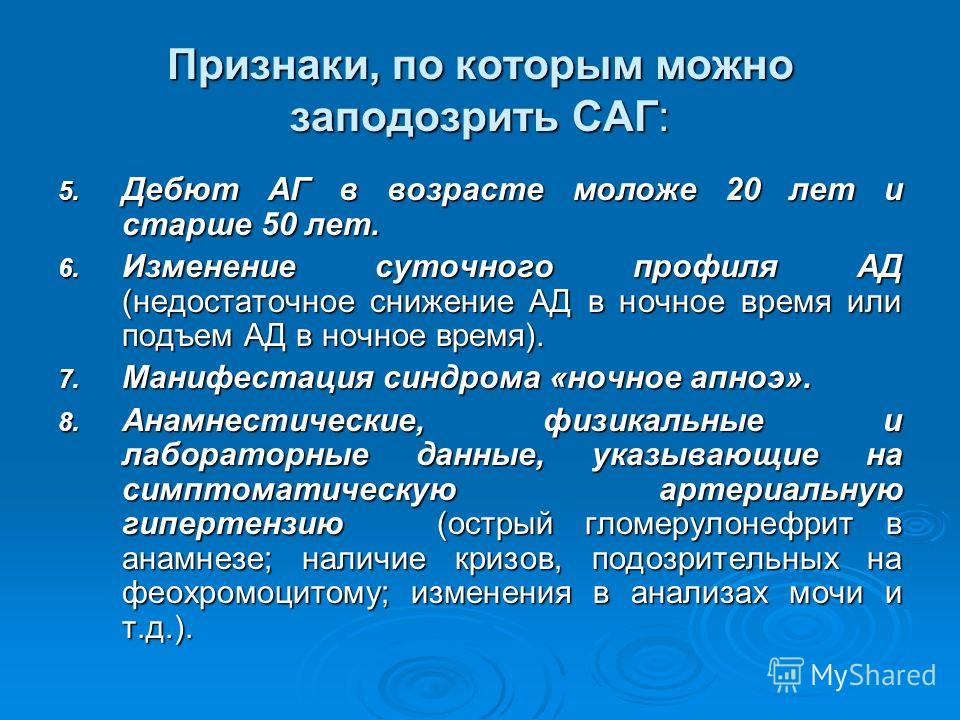 Признаки, по которым можно заподозрить САГ:

5. Дебют АГ в возрасте моложе 20 лет и старше 50 лет.

6. Изменение суточного профиля АД (недостаточное снижение АД в ночное время или подъем АД в ночное время).

7. Манифестация синдрома «ночное апноэ».

8. Анамнестические, физикальные и лабораторные данные, указывающие на симптоматическую артериальную гипертензию (острый гломерулонефрит в анамнезе; наличие кризов, подозрительных на феохромоцитому; изменения в анализах мочи и т.д.).

MyShared